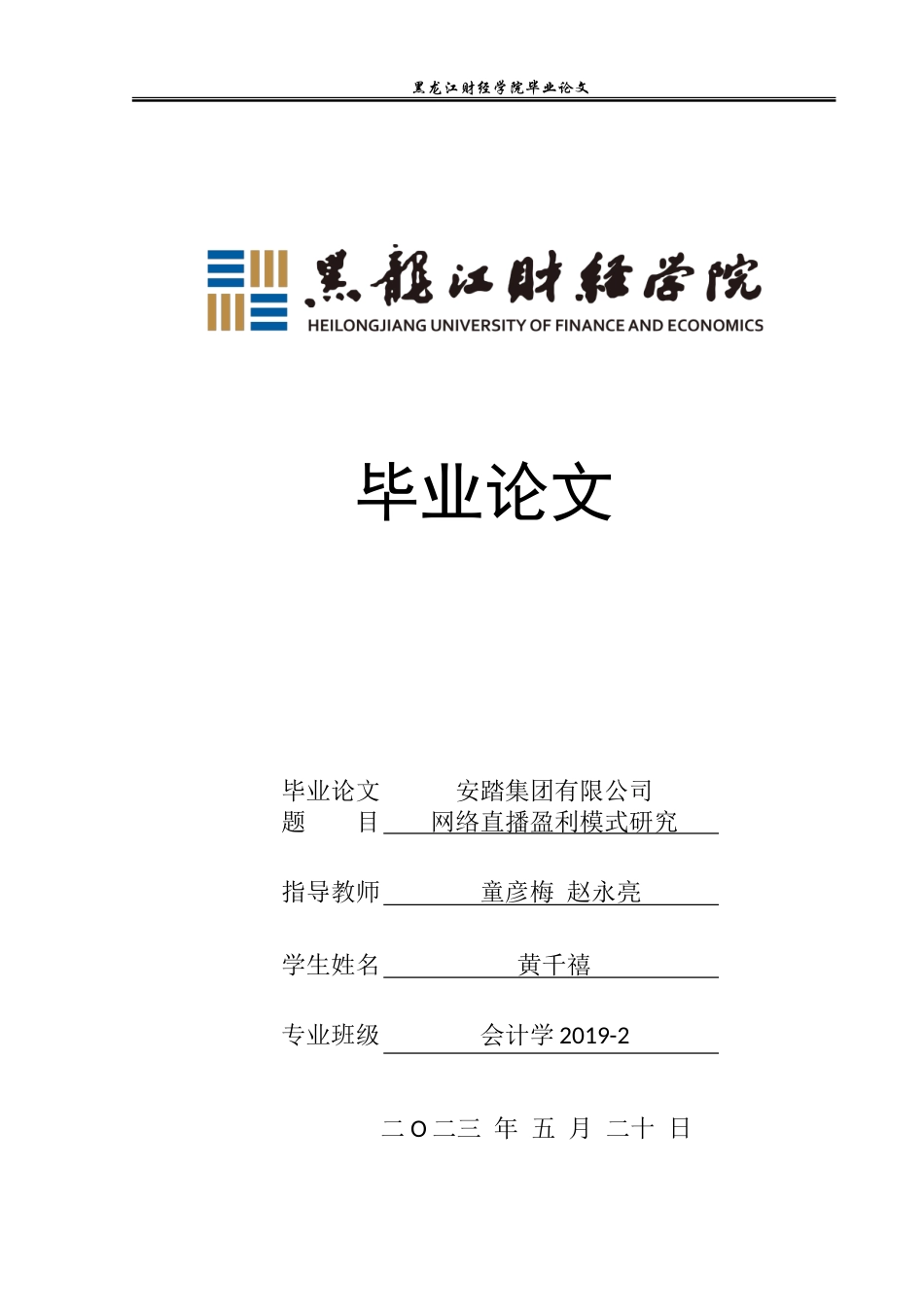 黑龙江财经学院毕业论文

黑龍江財經學院
HEILONGJIANG UNIVERSITY OF FINANCE AND ECONOMICS

毕业论文

毕业论文 安踏集团有限公司
题　　目 网络直播盈利模式研究

指导教师 童彦梅 赵永亮

学生姓名 黄千禧

专业班级 会计学 2019-2

二 O 二三 年 五 月 二十 日